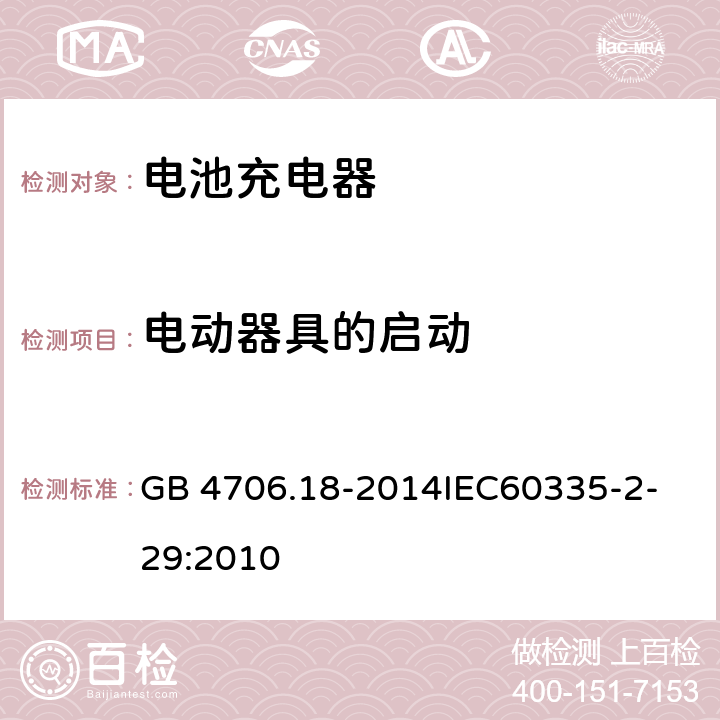 MA CNAS AC ilac-MRA

检测对象： 电池充电器

检测项目： 电动器具的启动

检测标准： GB 4706.18-2014IEC60335-2-29:2010

百检 Baijiantest.com

做检测 上百检
400-151-7153